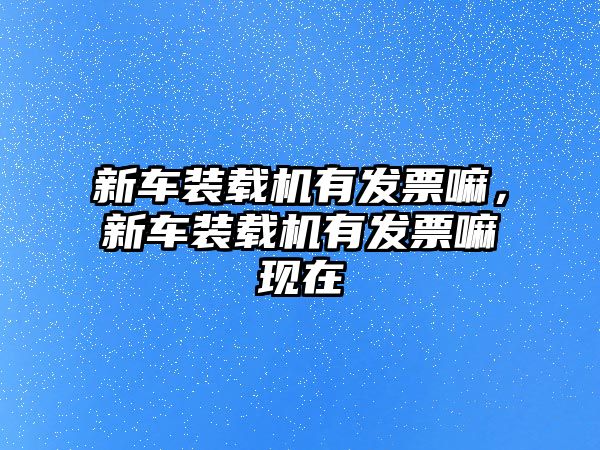 新车装载机有发票嘛，新车装载机有发票嘛现在